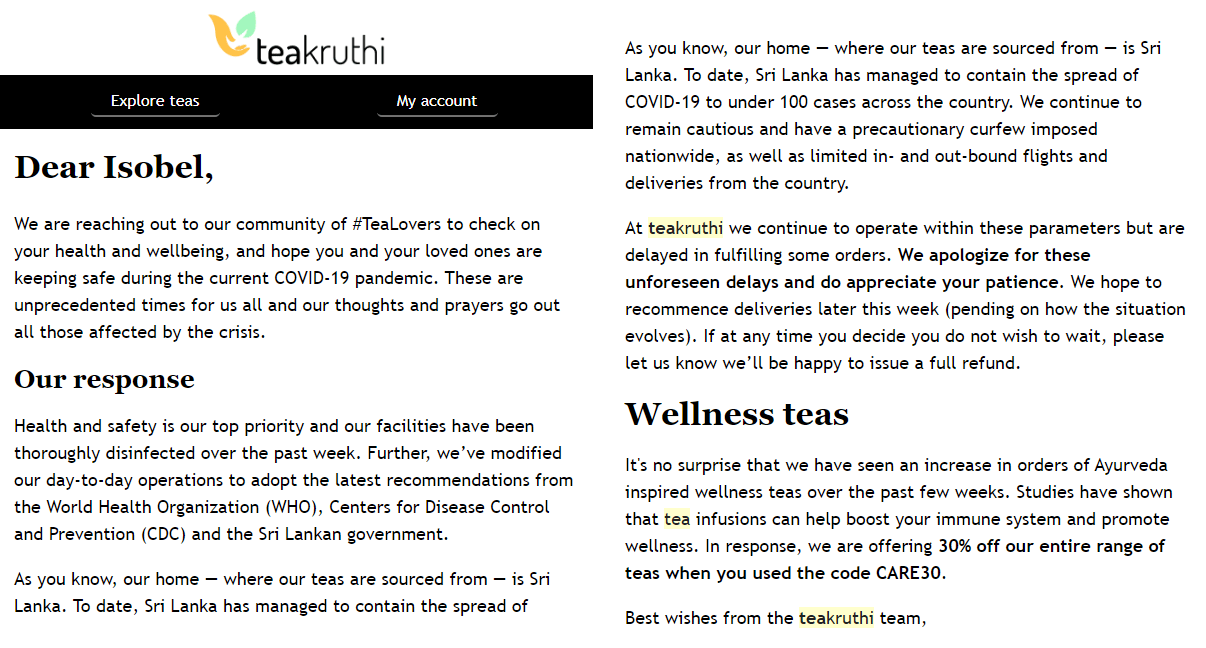 teakruthi

Explore teas

My account

Dear Isobel,

We are reaching out to our community of #TeaLovers to check on your health and wellbeing, and hope you and your loved ones are keeping safe during the current COVID-19 pandemic. These are unprecedented times for us all and our thoughts and prayers go out all those affected by the crisis.

Our response

Health and safety is our top priority and our facilities have been thoroughly disinfected over the past week. Further, we've modified our day-to-day operations to adopt the latest recommendations from the World Health Organization (WHO), Centers for Disease Control and Prevention (CDC) and the Sri Lankan government.

As you know, our home — where our teas are sourced from — is Sri Lanka. To date, Sri Lanka has managed to contain the spread of

As you know, our home — where our teas are sourced from — is Sri Lanka. To date, Sri Lanka has managed to contain the spread of COVID-19 to under 100 cases across the country. We continue to remain cautious and have a precautionary curfew imposed nationwide, as well as limited in- and out-bound flights and deliveries from the country.

At teakruthi we continue to operate within these parameters but are delayed in fulfilling some orders. We apologize for these unforeseen delays and do appreciate your patience. We hope to recommence deliveries later this week (pending on how the situation evolves). If at any time you decide you do not wish to wait, please let us know we'll be happy to issue a full refund.

Wellness teas

It's no surprise that we have seen an increase in orders of Ayurveda inspired wellness teas over the past few weeks. Studies have shown that tea infusions can help boost your immune system and promote wellness. In response, we are offering 30% off our entire range of teas when you used the code CARE30.

Best wishes from the teakruthi team,